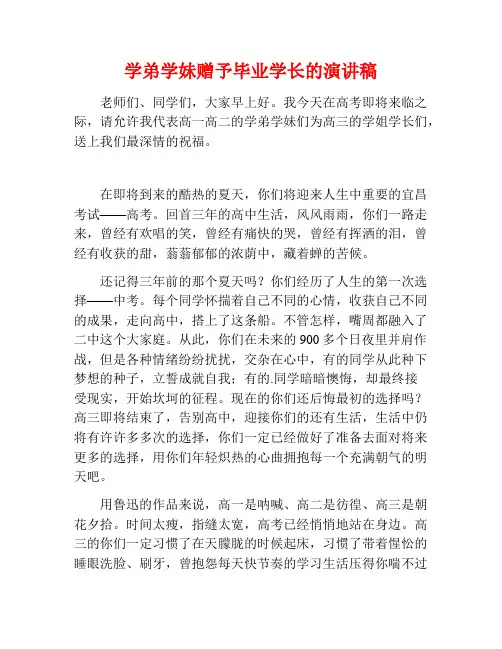 学弟学妹赠予毕业学长的演讲稿

老师们、同学们，大家早上好。我今天在高考即将来临之际，请允许我代表高一高二的学弟学妹们为高三的学姐学长们，送上我们最深情的祝福。

在即将到来的酷热的夏天，你们将迎来人生中重要的宜昌考试——高考。回首三年的高中生活，风风雨雨，你们一路走来，曾经有欢唱的笑，曾经有痛快的哭，曾经有挥洒的泪，曾经有收获的甜，蓊蓊郁郁的浓荫中，藏着蝉的苦候。

还记得三年前的那个夏天吗？你们经历了人生的第一次选择——中考。每个同学怀揣着自己不同的心情，收获自己不同的成果，走向高中，搭上了这条船。不管怎样，嘴周都融入了二中这个大家庭。从此，你们在未来的900多个日夜里并肩作战，但是各种情绪纷纷扰扰，交杂在心中，有的同学从此种下梦想的种子，立誓成就自我；有的.同学暗暗懊悔，却最终接受现实，开始坎坷的征程。现在的你们还后悔最初的选择吗？高三即将结束了，告别高中，迎接你们的还有生活，生活中仍将有许许多多次的选择，你们一定已经做好了准备去面对将来更多的选择，用你们年轻炽热的心曲拥抱每一个充满朝气的明天吧。

用鲁迅的作品来说，高一是呐喊、高二是彷徨、高三是朝花夕拾。时间太瘦，指缝太宽，高考已经悄悄地站在身边。高三的你们一定习惯了在天朦胧的时候起床，习惯了带着惺忪的睡眼洗脸、刷牙，曾抱怨每天快节奏的学习生活压得你喘不过